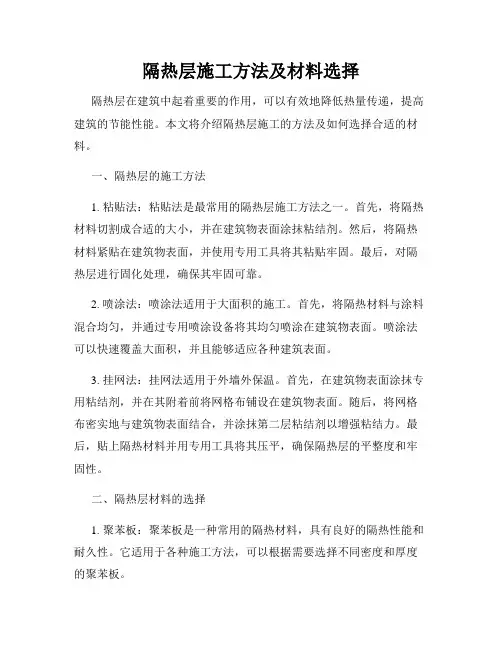 隔热层施工方法及材料选择

隔热层在建筑中起着重要的作用，可以有效地降低热量传递，提高建筑的节能性能。本文将介绍隔热层施工的方法及如何选择合适的材料。

一、隔热层的施工方法

1. 粘贴法：粘贴法是最常用的隔热层施工方法之一。首先，将隔热材料切割成合适的大小，并在建筑物表面涂抹粘结剂。然后，将隔热材料紧贴在建筑物表面，并使用专用工具将其粘贴牢固。最后，对隔热层进行固化处理，确保其牢固可靠。

2. 喷涂法：喷涂法适用于大面积的施工。首先，将隔热材料与涂料混合均匀，并通过专用喷涂设备将其均匀喷涂在建筑物表面。喷涂法可以快速覆盖大面积，并且能够适应各种建筑表面。

3. 挂网法：挂网法适用于外墙外保温。首先，在建筑物表面涂抹专用粘结剂，并在其附着前将网格布铺设在建筑物表面。随后，将网格布密实地与建筑物表面结合，并涂抹第二层粘结剂以增强粘结力。最后，贴上隔热材料并用专用工具将其压平，确保隔热层的平整度和牢固性。

二、隔热层材料的选择

1. 聚苯板：聚苯板是一种常用的隔热材料，具有良好的隔热性能和耐久性。它适用于各种施工方法，可以根据需要选择不同密度和厚度的聚苯板。